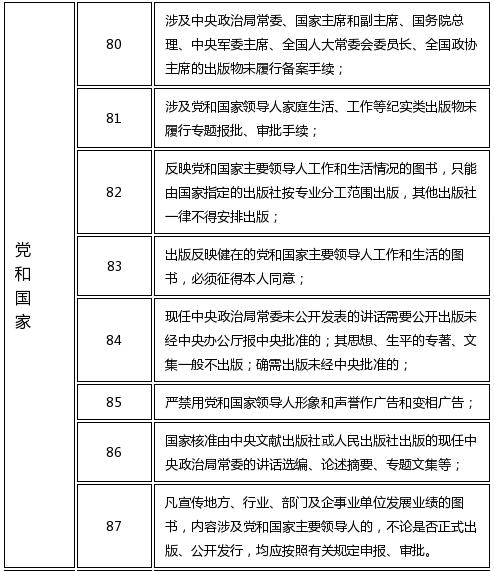 | 党和国家 | 80 | 涉及中央政治局常委、国家主席和副主席、国务院总理、中央军委主席、全国人大常委会委员长、全国政协主席的出版物未履行备案手续； |
|---|---|---|
| | 81 | 涉及党和国家领导人家庭生活、工作等纪实类出版物未履行专题报批、审批手续； |
| | 82 | 反映党和国家主要领导人工作和生活情况的图书，只能由国家指定的出版社按专业分工范围出版，其他出版社一律不得安排出版； |
| | 83 | 出版反映健在的党和国家主要领导人工作和生活的图书，必须征得本人同意； |
| | 84 | 现任中央政治局常委未公开发表的讲话需要公开出版未经中央办公厅报中央批准的；其思想、生平的专著、文集一般不出版；确需出版未经中央批准的； |
| | 85 | 严禁用党和国家领导人形象和声誉作广告和变相广告； |
| | 86 | 国家核准由中央文献出版社或人民出版社出版的现任中央政治局常委的讲话选编、论述摘要、专题文集等； |
| | 87 | 凡宣传地方、行业、部门及企事业单位发展业绩的图书，内容涉及党和国家主要领导人的，不论是否正式出版、公开发行，均应按照有关规定申报、审批。 |